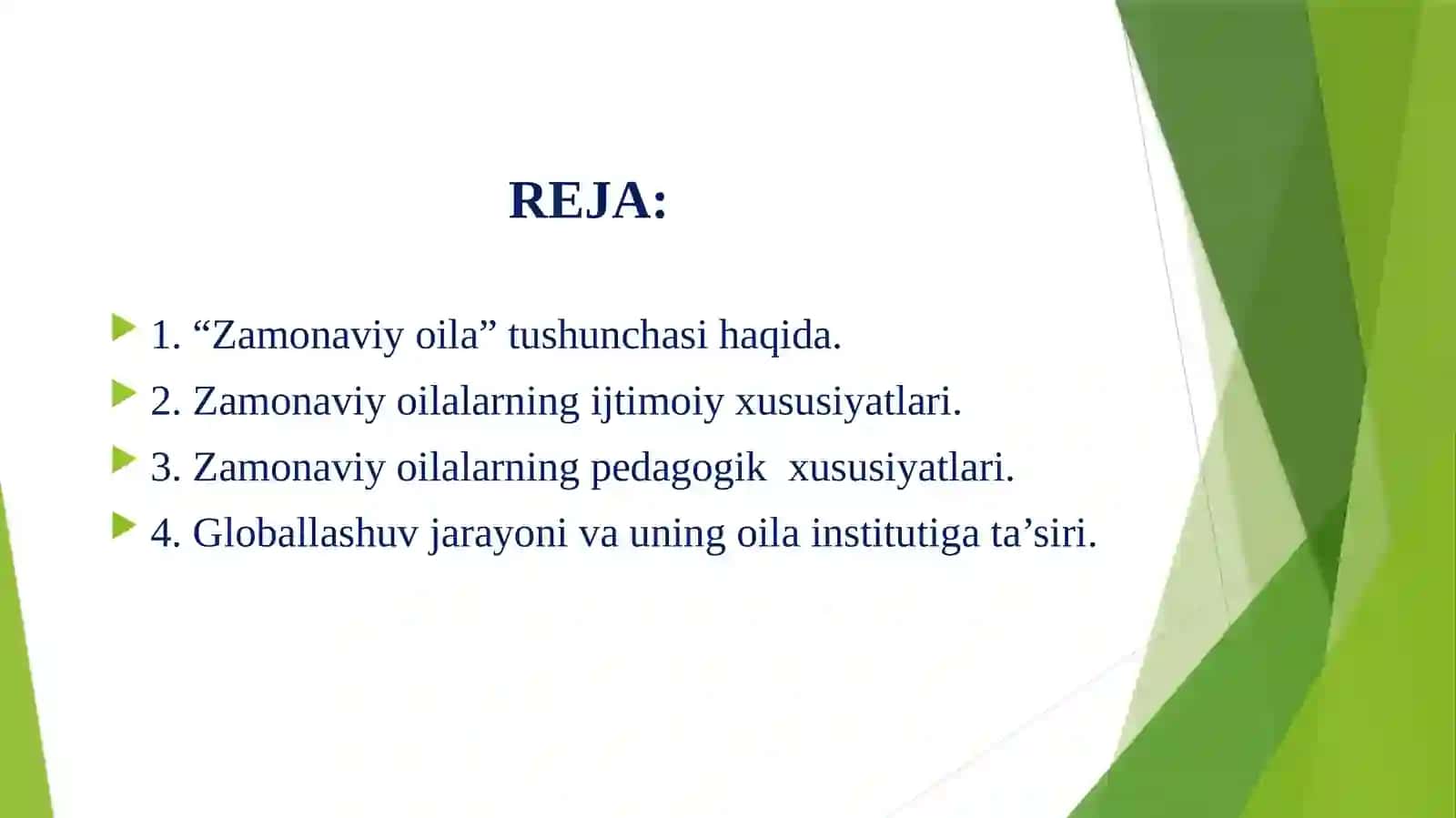 REJA:

1. “Zamonaviy oila” tushunchasi haqida.
2. Zamonaviy oilalarning ijtimoiy xususiyatlari.
3. Zamonaviy oilalarning pedagogik xususiyatlari.
4. Globallashuv jarayoni va uning oila institutiga ta’siri.